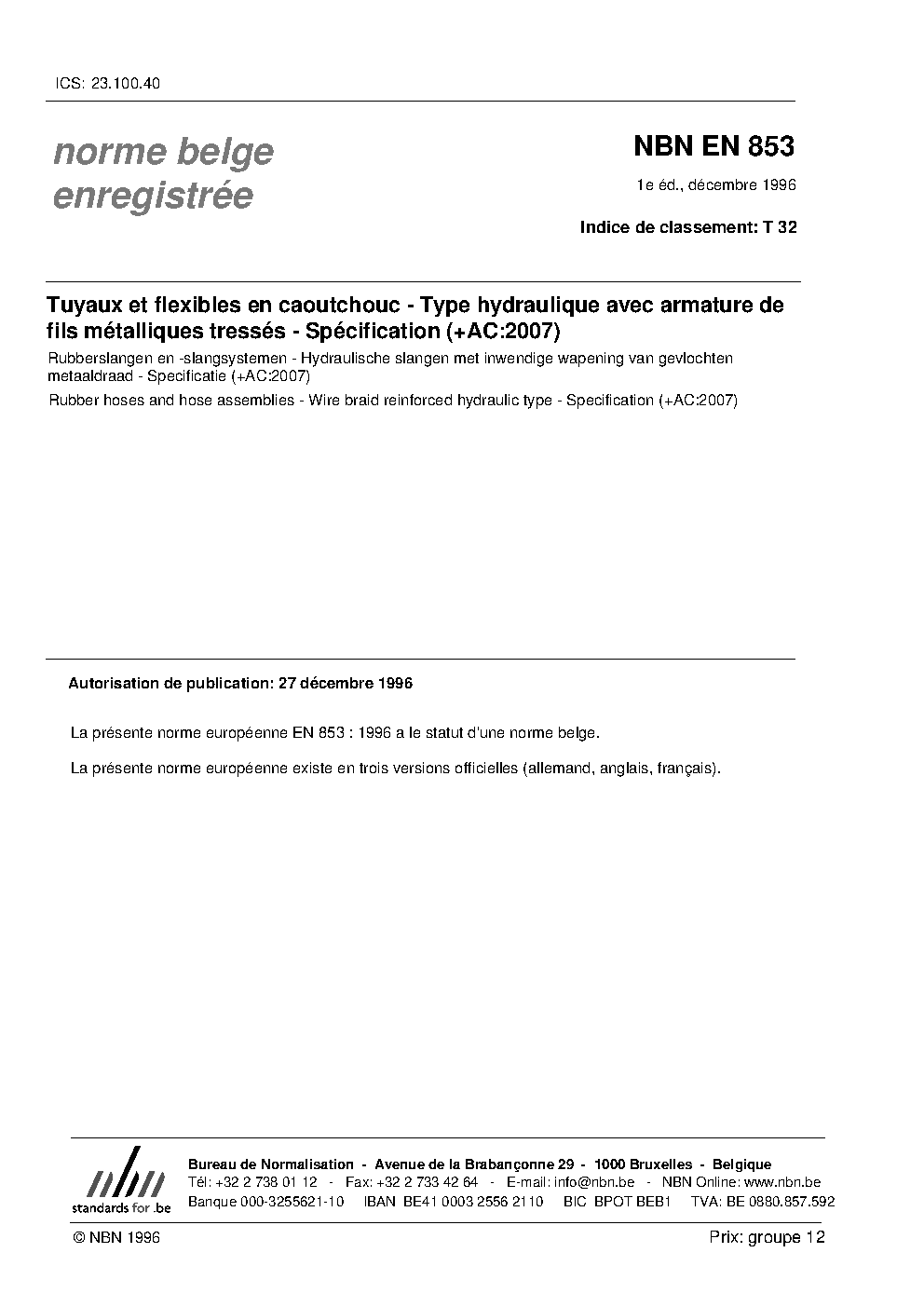 ICS: 23.100.40

norme belge enregistrée

NBN EN 853

1e éd., décembre 1996

Indice de classement: T 32

Tuyaux et flexibles en caoutchouc - Type hydraulique avec armature de fils métalliques tressés - Spécification (+AC:2007)

Rubberslangen en -slangsystemen - Hydraulische slangen met inwendige wapening van gevlochten metaaldraad - Specificatie (+AC:2007)

Rubber hoses and hose assemblies - Wire braid reinforced hydraulic type - Specification (+AC:2007)

Autorisation de publication: 27 décembre 1996

La présente norme européenne EN 853 : 1996 a le statut d'une norme belge.

La présente norme européenne existe en trois versions officielles (allemand, anglais, français).

nbn
standards for .be

Bureau de Normalisation - Avenue de la Brabançonne 29 - 1000 Bruxelles - Belgique
Tél: +32 2 738 01 12 - Fax: +32 2 733 42 64 - E-mail: info@nbn.be - NBN Online: www.nbn.be
Banque 000-3255621-10 IBAN BE41 0003 2556 2110 BIC BPOT BEB1 TVA: BE 0880.857.592

© NBN 1996

Prix: groupe 12